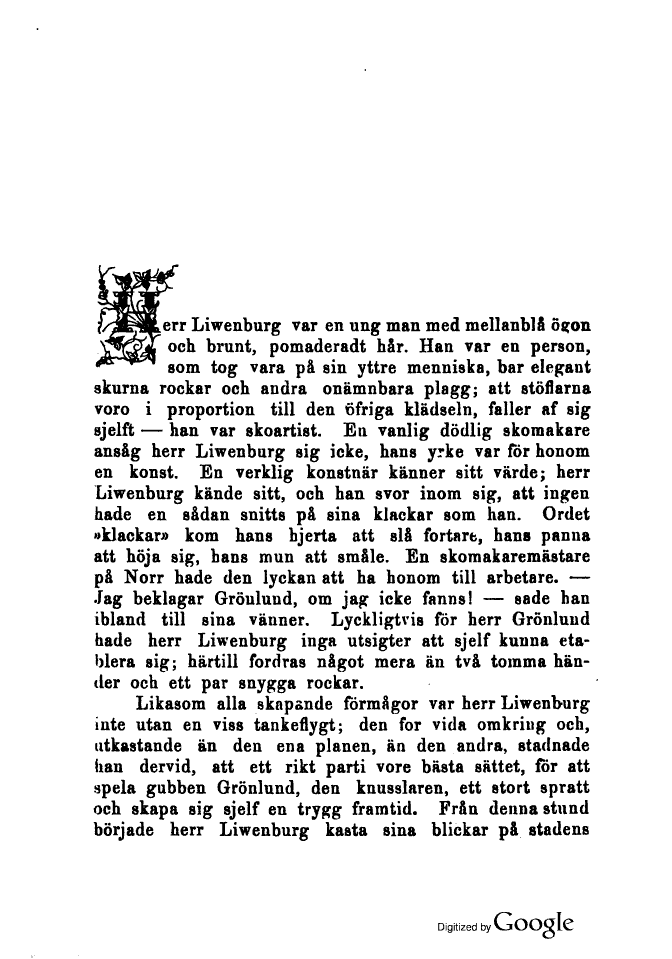 Herr Liwenburg var en ung man med mellanblå ögon och brunt, pomaderadt hår. Han var en person, som tog vara på sin yttre menniska, bar elegant skurna rockar och andra onämnbara plagg; att stöflarna voro i proportion till den öfriga klädseln, faller af sig sjelft — han var skoartist. En vanlig dödlig skomakare ansåg herr Liwenburg sig icke, hans yrke var för honom en konst. En verklig konstnär känner sitt värde; herr Liwenburg kände sitt, och han svor inom sig, att ingen hade en sådan snitts på sina klackar som han. Ordet »klackar» kom hans hjerta att slå fortare, hans panna att höja sig, hans mun att småle. En skomakaremästare på Norr hade den lyckan att ha honom till arbetare. — Jag beklagar Grönlund, om jag icke fanns! — sade han ibland till sina vänner. Lyckligtvis för herr Grönlund hade herr Liwenburg inga utsigter att sjelf kunna etablera sig; härtill fordras något mera än två tomma händer och ett par snygga rockar.

Likasom alla skapande förmågor var herr Liwenburg inte utan en viss tankeflygt; den for vida omkring och, utkastande än den ena planen, än den andra, stadnade han dervid, att ett rikt parti vore bästa sättet, för att spela gubben Grönlund, den knusslaren, ett stort spratt och skapa sig sjelf en trygg framtid. Från denna stund började herr Liwenburg kasta sina blickar på stadens

Digitized by Google